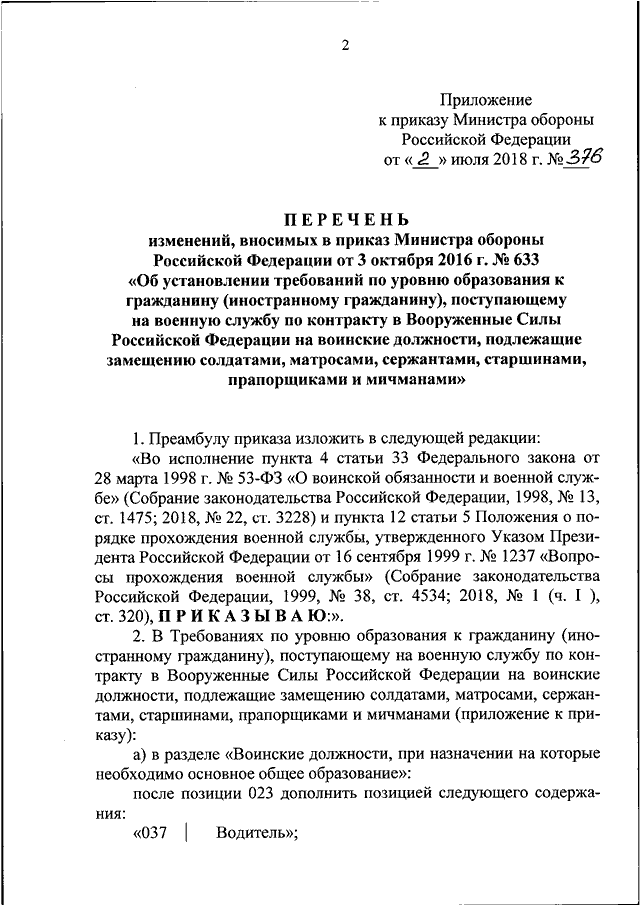 2

Приложение
к приказу Министра обороны
Российской Федерации
от « 2 » июля 2018 г. № 376

ПЕРЕЧЕНЬ
изменений, вносимых в приказ Министра обороны Российской Федерации от 3 октября 2016 г. № 633 «Об установлении требований по уровню образования к гражданину (иностранному гражданину), поступающему на военную службу по контракту в Вооруженные Силы Российской Федерации на воинские должности, подлежащие замещению солдатами, матросами, сержантами, старшинами, прапорщиками и мичманами»

1. Преамбулу приказа изложить в следующей редакции:

«Во исполнение пункта 4 статьи 33 Федерального закона от 28 марта 1998 г. № 53-ФЗ «О воинской обязанности и военной службе» (Собрание законодательства Российской Федерации, 1998, № 13, ст. 1475; 2018, № 22, ст. 3228) и пункта 12 статьи 5 Положения о порядке прохождения военной службы, утвержденного Указом Президента Российской Федерации от 16 сентября 1999 г. № 1237 «Вопросы прохождения военной службы» (Собрание законодательства Российской Федерации, 1999, № 38, ст. 4534; 2018, № 1 (ч. I ), ст. 320), ПРИКАЗЫВАЮ:».

2. В Требованиях по уровню образования к гражданину (иностранному гражданину), поступающему на военную службу по контракту в Вооруженные Силы Российской Федерации на воинские должности, подлежащие замещению солдатами, матросами, сержантами, старшинами, прапорщиками и мичманами (приложение к приказу):

а) в разделе «Воинские должности, при назначении на которые необходимо основное общее образование»:

после позиции 023 дополнить позицией следующего содержания:

«037 | Водитель»;